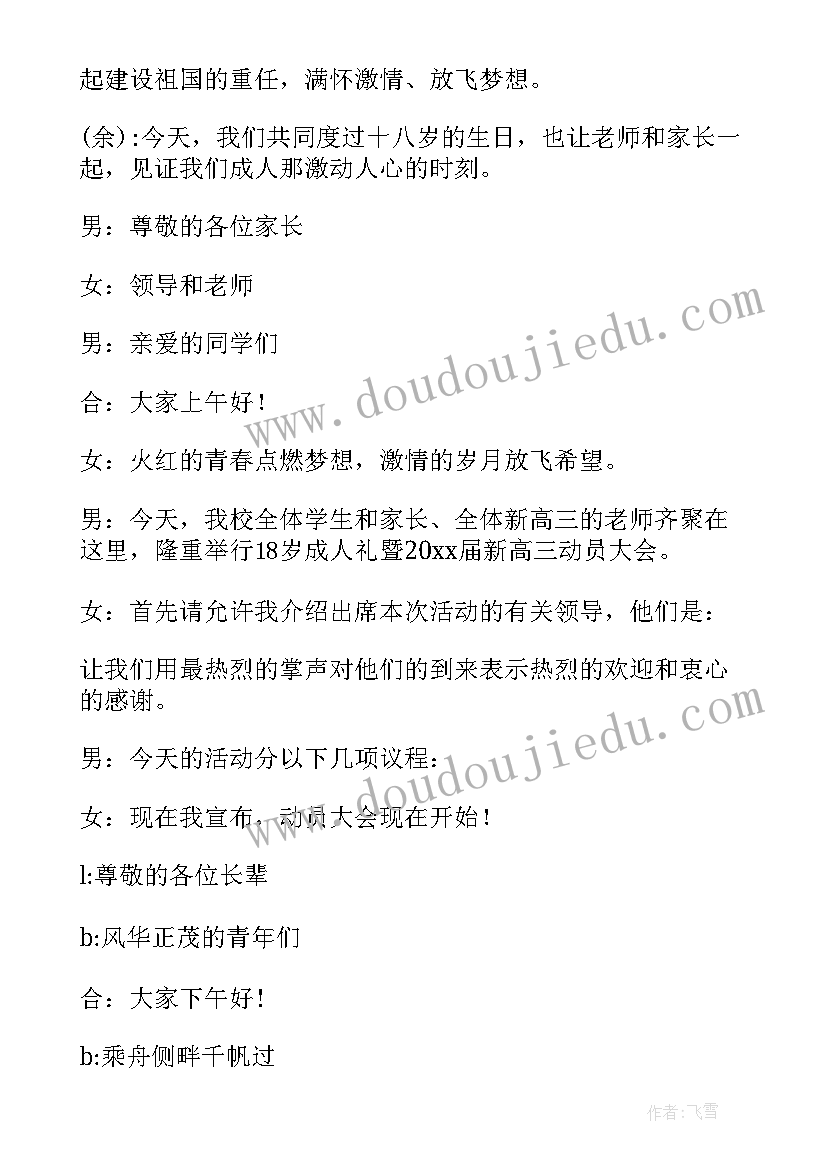 起建设祖国的重任，满怀激情、放飞梦想。

(余):今天，我们共同度过十八岁的生日，也让老师和家长一起，见证我们成人那激动人心的时刻。

男：尊敬的各位家长

女：领导和老师

男：亲爱的同学们

合：大家上午好！

女：火红的青春点燃梦想，激情的岁月放飞希望。

男：今天，我校全体学生和家长、全体新高三的老师齐聚在这里，隆重举行18岁成人礼暨20xx届新高三动员大会。

女：首先请允许我介绍出席本次活动的有关领导，他们是：

让我们用最热烈的掌声对他们的到来表示热烈的欢迎和衷心的感谢。

男：今天的活动分以下几项议程：

女：现在我宣布，动员大会现在开始！

l:尊敬的各位长辈

b:风华正茂的青年们

合：大家下午好！

b:乘舟侧畔千帆过

www.doudoujiedu.com

www.doudoujiedu.com

作者：飞雪